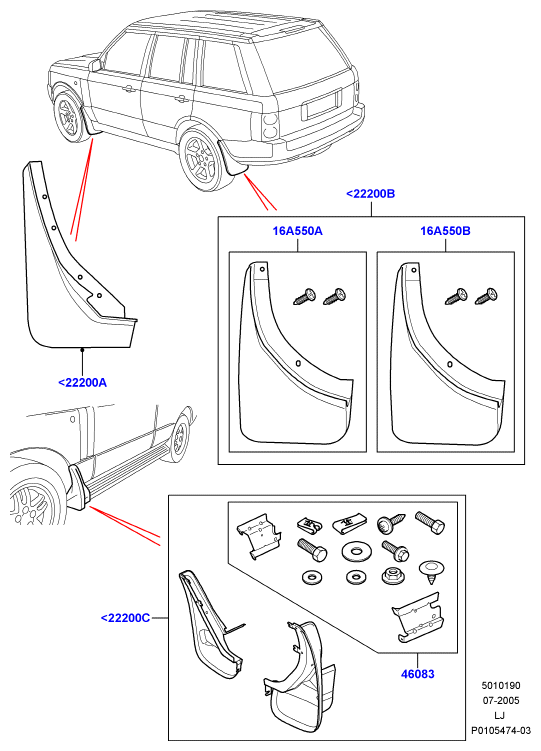 <22200B

16A550A

16A550B

<22200A

<22200C

46083

5010190
07-2005
LJ
P0105474-03